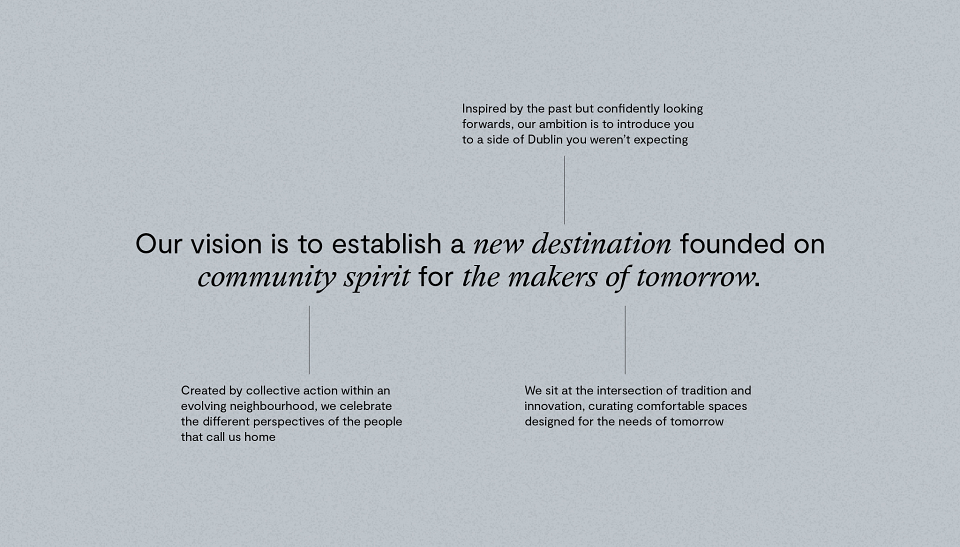 Inspired by the past but confidently looking forwards, our ambition is to introduce you to a side of Dublin you weren't expecting

Our vision is to establish a new destination founded on community spirit for the makers of tomorrow.

Created by collective action within an evolving neighbourhood, we celebrate the different perspectives of the people that call us home

We sit at the intersection of tradition and innovation, curating comfortable spaces designed for the needs of tomorrow